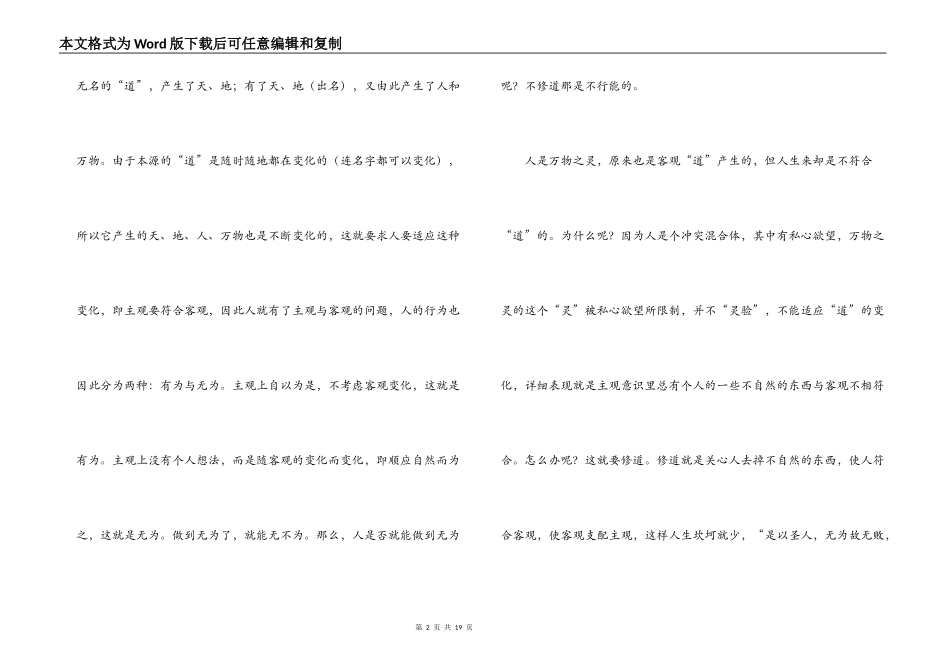 本文格式为Word版下载后可任意编辑和复制

无名的“道”，产生了天、地；有了天、地（出名），又由此产生了人和万物。由于本源的“道”是随时随地都在变化的（连名字都可以变化），所以它产生的天、地、人、万物也是不断变化的，这就要求人要适应这种变化，即主观要符合客观，因此人就有了主观与客观的问题，人的行为也因此分为两种：有为与无为。主观上自以为是，不考虑客观变化，这就是有为。主观上没有个人想法，而是随客观的变化而变化，即顺应自然而为之，这就是无为。做到无为了，就能无不为。那么，人是否就能做到无为呢？不修道那是不行能的。

人是万物之灵，原来也是客观“道”产生的，但人生来却是不符合“道”的。为什么呢？因为人是个冲突混合体，其中有私心欲望，万物之灵的这个“灵”被私心欲望所限制，并不“灵验”，不能适应“道”的变化，详细表现就是主观意识里总有个人的一些不自然的东西与客观不相符合。怎么办呢？这就要修道。修道就是关心人去掉不自然的东西，使人符合客观，使客观支配主观，这样人生坎坷就少，“是以圣人，无为故无败，

第 2 页 共 19 页